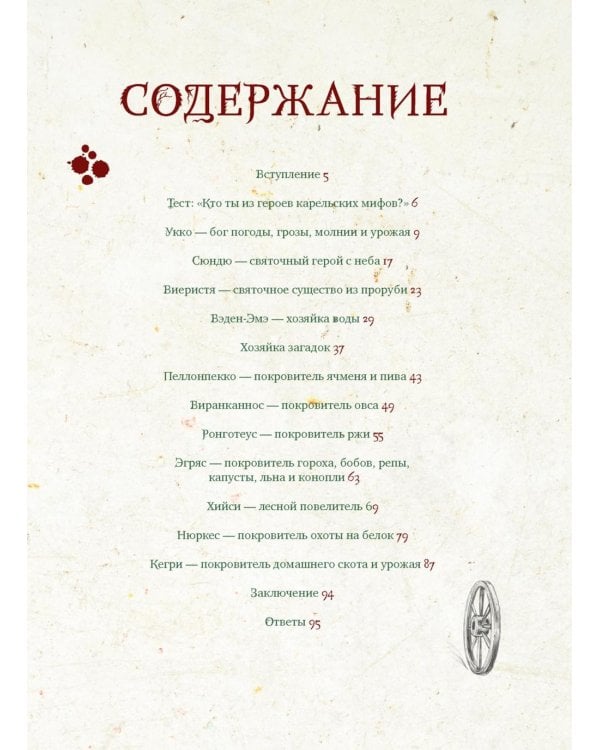 СОДЕРЖАНИЕ

Вступление 5

Тест: «Кто ты из героев карельских мифов?» 6

Укко — бог погоды, грозы, молнии и урожая 9

Сюндю — святочный герой с неба 17

Виеристя — святочное существо из проруби 23

Вэден-Эмэ — хозяйка воды 29

Хозяйка загадок 37

Пеллонпекко — покровитель ячменя и пива 43

Виранканнос — покровитель овса 49

Ронготеус — покровитель ржи 55

Эгряс — покровитель гороха, бобов, репы, капусты, льна и конопли 63

Хийси — лесной повелитель 69

Нюркес — покровитель охоты на белок 79

Кегри — покровитель домашнего скота и урожая 87

Заключение 94

Ответы 95